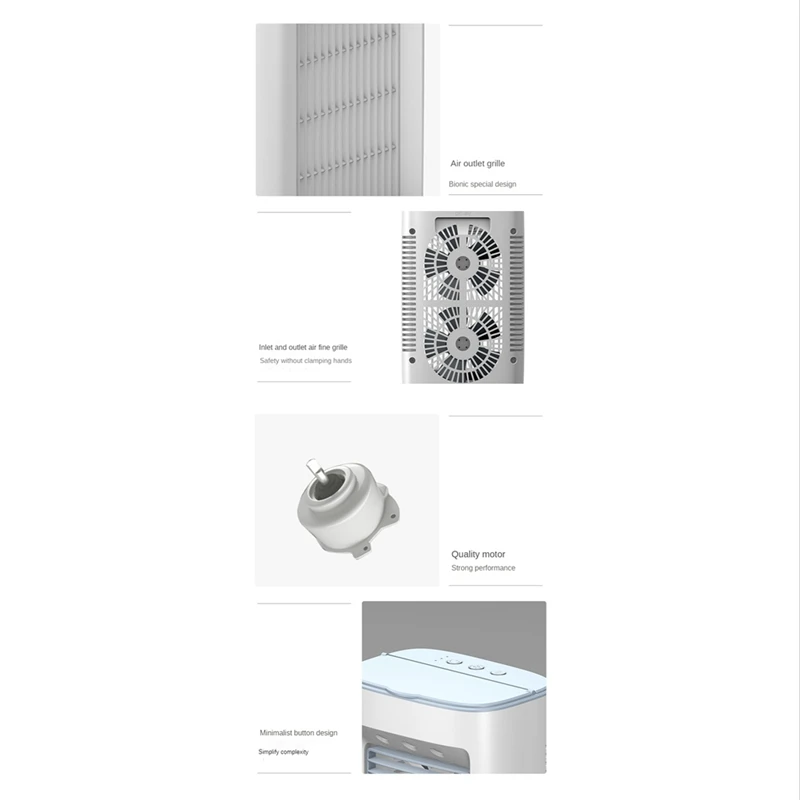 Air outlet grille

Bionic special design

Inlet and outlet air fine grille

Safety without clamping hands

Quality motor

Strong performance

Minimalist button design

Simplify complexity